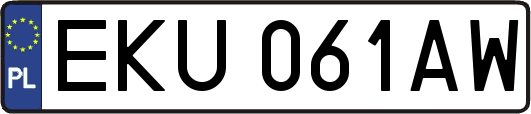 PL
EKU 061AW